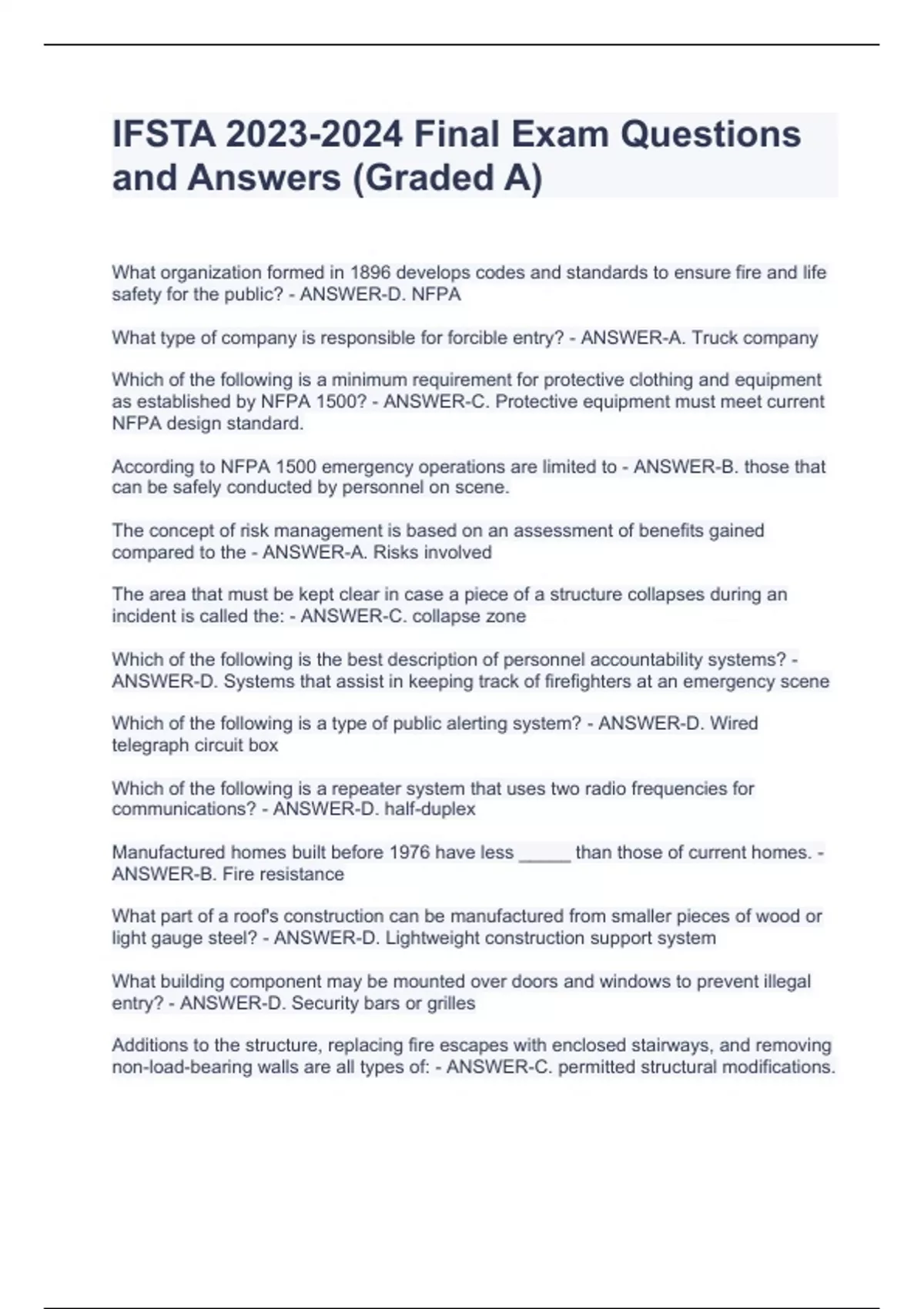 IFSTA 2023-2024 Final Exam Questions and Answers (Graded A)

What organization formed in 1896 develops codes and standards to ensure fire and life safety for the public? - ANSWER-D. NFPA

What type of company is responsible for forcible entry? - ANSWER-A. Truck company

Which of the following is a minimum requirement for protective clothing and equipment as established by NFPA 1500? - ANSWER-C. Protective equipment must meet current NFPA design standard.

According to NFPA 1500 emergency operations are limited to - ANSWER-B. those that can be safely conducted by personnel on scene.

The concept of risk management is based on an assessment of benefits gained compared to the - ANSWER-A. Risks involved

The area that must be kept clear in case a piece of a structure collapses during an incident is called the: - ANSWER-C. collapse zone

Which of the following is the best description of personnel accountability systems? - ANSWER-D. Systems that assist in keeping track of firefighters at an emergency scene

Which of the following is a type of public alerting system? - ANSWER-D. Wired telegraph circuit box

Which of the following is a repeater system that uses two radio frequencies for communications? - ANSWER-D. half-duplex

Manufactured homes built before 1976 have less _____ than those of current homes. - ANSWER-B. Fire resistance

What part of a roof's construction can be manufactured from smaller pieces of wood or light gauge steel? - ANSWER-D. Lightweight construction support system

What building component may be mounted over doors and windows to prevent illegal entry? - ANSWER-D. Security bars or grilles

Additions to the structure, replacing fire escapes with enclosed stairways, and removing non-load-bearing walls are all types of: - ANSWER-C. permitted structural modifications.